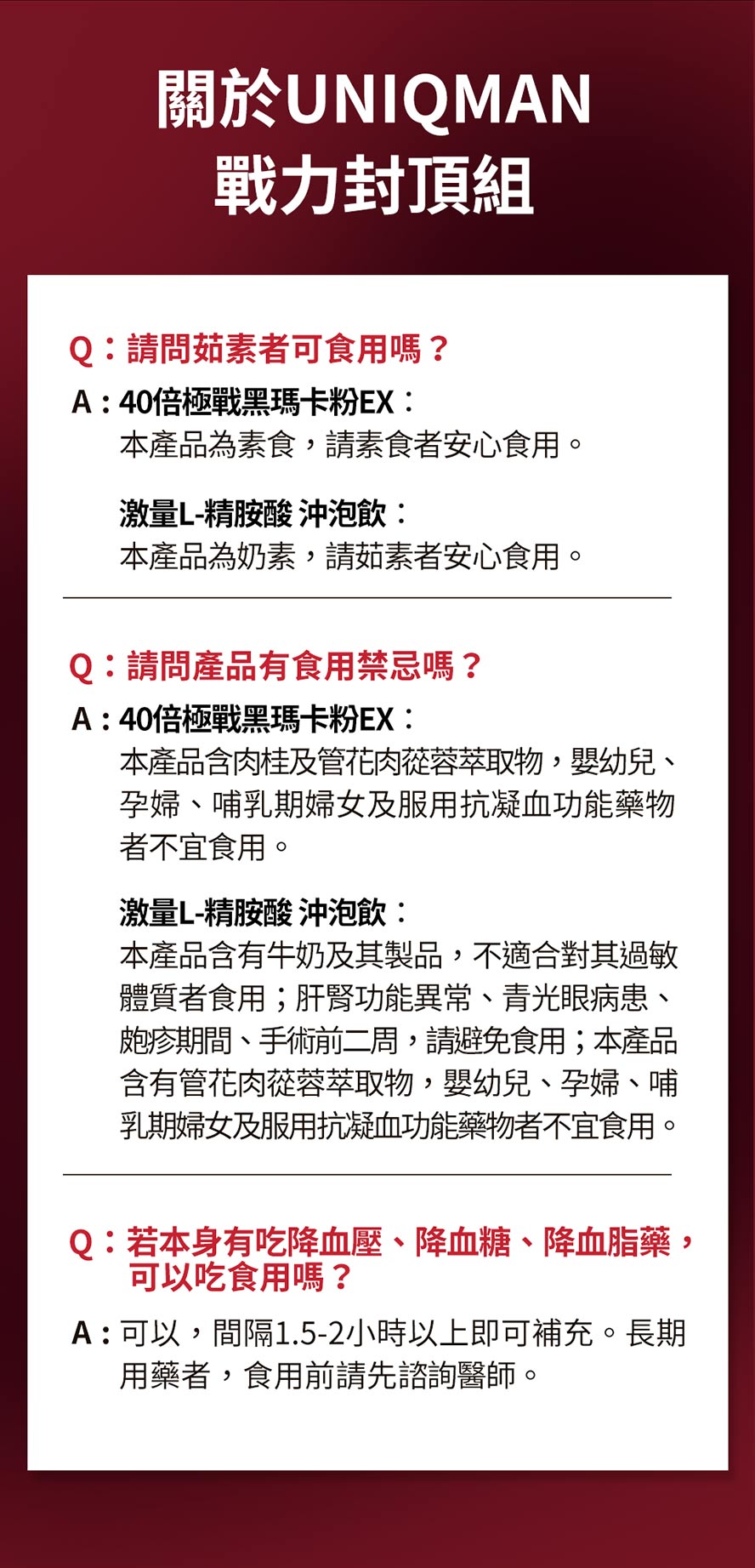 關於UNIQMAN
戰力封頂組

Q：請問茹素者可食用嗎？
A：40倍極戰黑瑪卡粉EX：
本產品為素食，請素食者安心食用。

激量L-精胺酸 沖泡飲：
本產品為奶素，請茹素者安心食用。

Q：請問產品有食用禁忌嗎？
A：40倍極戰黑瑪卡粉EX：
本產品含肉桂及管花肉蓯蓉萃取物，嬰幼兒、孕婦、哺乳期婦女及服用抗凝血功能藥物者不宜食用。

激量L-精胺酸 沖泡飲：
本產品含有牛奶及其製品，不適合對其過敏體質者食用；肝腎功能異常、青光眼病患、皰疹期間、手術前二周，請避免食用；本產品含有管花肉蓯蓉萃取物，嬰幼兒、孕婦、哺乳期婦女及服用抗凝血功能藥物者不宜食用。

Q：若本身有吃降血壓、降血糖、降血脂藥，可以吃食用嗎？
A：可以，間隔1.5-2小時以上即可補充。長期用藥者，食用前請先諮詢醫師。